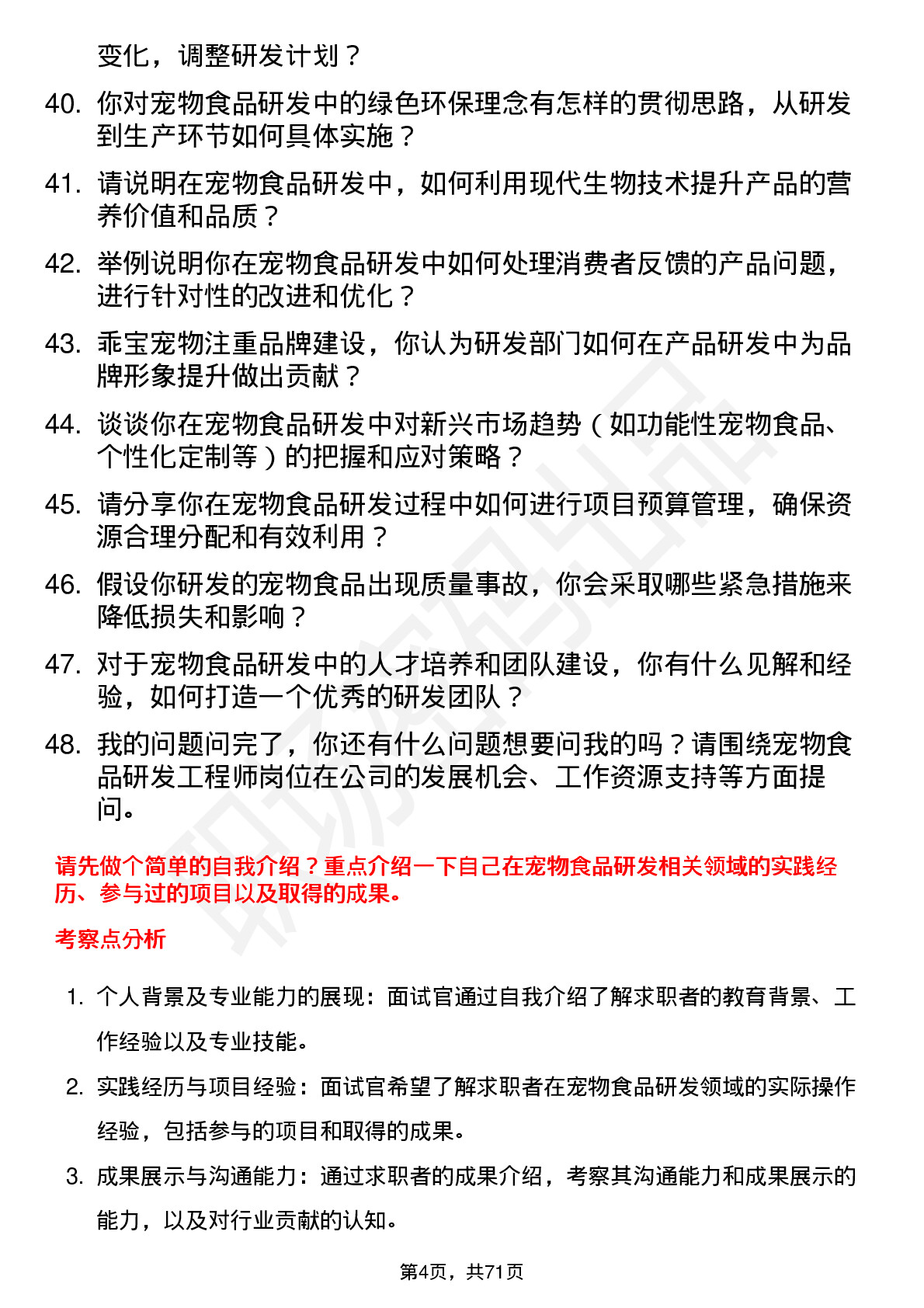 变化，调整研发计划？

40. 你对宠物食品研发中的绿色环保理念有怎样的贯彻思路，从研发到生产环节如何具体实施？

41. 请说明在宠物食品研发中，如何利用现代生物技术提升产品的营养价值和品质？

42. 举例说明你在宠物食品研发中如何处理消费者反馈的产品问题，进行针对性的改进和优化？

43. 乖宝宠物注重品牌建设，你认为研发部门如何在产品研发中为品牌形象提升做出贡献？

44. 谈谈你在宠物食品研发中对新兴市场趋势（如功能性宠物食品、个性化定制等）的把握和应对策略？

45. 请分享你在宠物食品研发过程中如何进行项目预算管理，确保资源合理分配和有效利用？

46. 假设你研发的宠物食品出现质量事故，你会采取哪些紧急措施来降低损失和影响？

47. 对于宠物食品研发中的人才培养和团队建设，你有什么见解和经验，如何打造一个优秀的研发团队？

48. 我的问题问完了，你还有什么问题想要问我的吗？请围绕宠物食品研发工程师岗位在公司的发展机会、工作资源支持等方面提问。

请先做个简单的自我介绍？重点介绍一下自己在宠物食品研发相关领域的实践经历、参与过的项目以及取得的成果。

考察点分析

1. 个人背景及专业能力的展现：面试官通过自我介绍了解求职者的教育背景、工作经验以及专业技能。

2. 实践经历与项目经验：面试官希望了解求职者在宠物食品研发领域的实际操作经验，包括参与的项目和取得的成果。

3. 成果展示与沟通能力：通过求职者的成果介绍，考察其沟通能力和成果展示的能力，以及对行业贡献的认知。

第4页，共71页